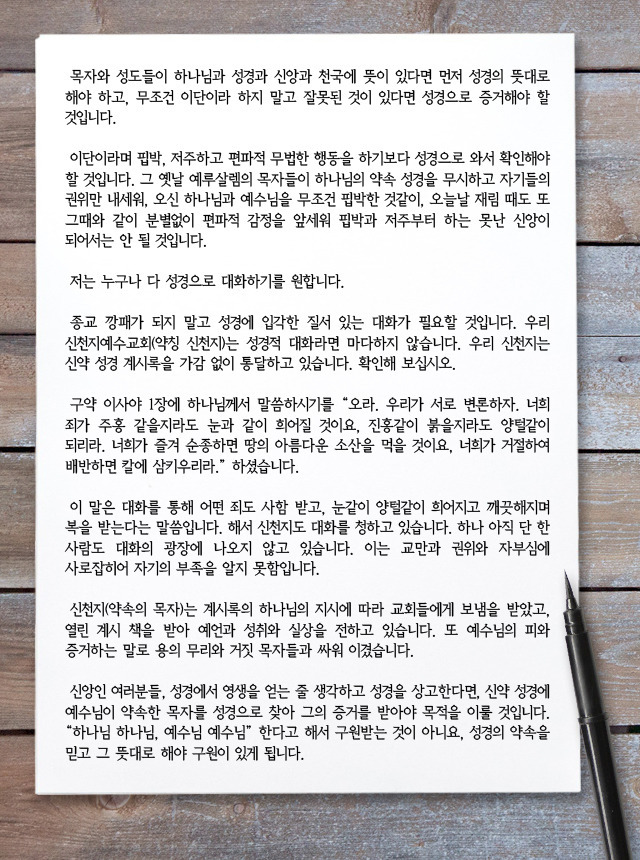 목자와 성도들이 하나님과 성경과 신앙과 천국에 뜻이 있다면 먼저 성경의 뜻대로 해야 하고, 무조건 이단이라 하지 말고 잘못된 것이 있다면 성경으로 증거해야 할 것입니다.

이단이라며 핍박, 저주하고 편파적 무법한 행동을 하기보다 성경으로 와서 확인해야 할 것입니다. 그 옛날 예루살렘의 목자들이 하나님의 약속 성경을 무시하고 자기들의 권위만 내세워, 오신 하나님과 예수님을 무조건 핍박한 것같이, 오늘날 재림 때도 또 그때와 같이 분별없이 편파적 감정을 앞세워 핍박과 저주부터 하는 못난 신앙이 되어서는 안 될 것입니다.

저는 누구나 다 성경으로 대화하기를 원합니다.

종교 깡패가 되지 말고 성경에 입각한 질서 있는 대화가 필요할 것입니다. 우리 신천지예수교회(약칭 신천지)는 성경적 대화라면 마다하지 않습니다. 우리 신천지는 신약 성경 계시록을 가감 없이 통달하고 있습니다. 확인해 보십시오.

구약 이사야 1장에 하나님께서 말씀하시기를 "오라. 우리가 서로 변론하자. 너희 죄가 주홍 같을지라도 눈과 같이 희어질 것이요, 진홍같이 붉을지라도 양털같이 되리라. 너희가 즐겨 순종하면 땅의 아름다운 소산을 먹을 것이요, 너희가 거절하여 배반하면 칼에 삼키우리라." 하셨습니다.

이 말은 대화를 통해 어떤 죄도 사함 받고, 눈같이 양털같이 희어지고 깨끗해지며 복을 받는다는 말씀입니다. 해서 신천지도 대화를 청하고 있습니다. 하나 아직 단 한 사람도 대화의 광장에 나오지 않고 있습니다. 이는 교만과 권위와 자부심에 사로잡히어 자기의 부족을 알지 못함입니다.

신천지(약속의 목자)는 계시록의 하나님의 지시에 따라 교회들에게 보냄을 받았고, 열린 계시 책을 받아 예언과 성취와 실상을 전하고 있습니다. 또 예수님의 피와 증거하는 말로 용의 무리와 거짓 목자들과 싸워 이겼습니다.

신앙인 여러분들, 성경에서 영생을 얻는 줄 생각하고 성경을 상고한다면, 신약 성경에 예수님이 약속한 목자를 성경으로 찾아 그의 증거를 받아야 목적을 이룰 것입니다. "하나님 하나님, 예수님 예수님" 한다고 해서 구원받는 것이 아니요, 성경의 약속을 믿고 그 뜻대로 해야 구원이 있게 됩니다.